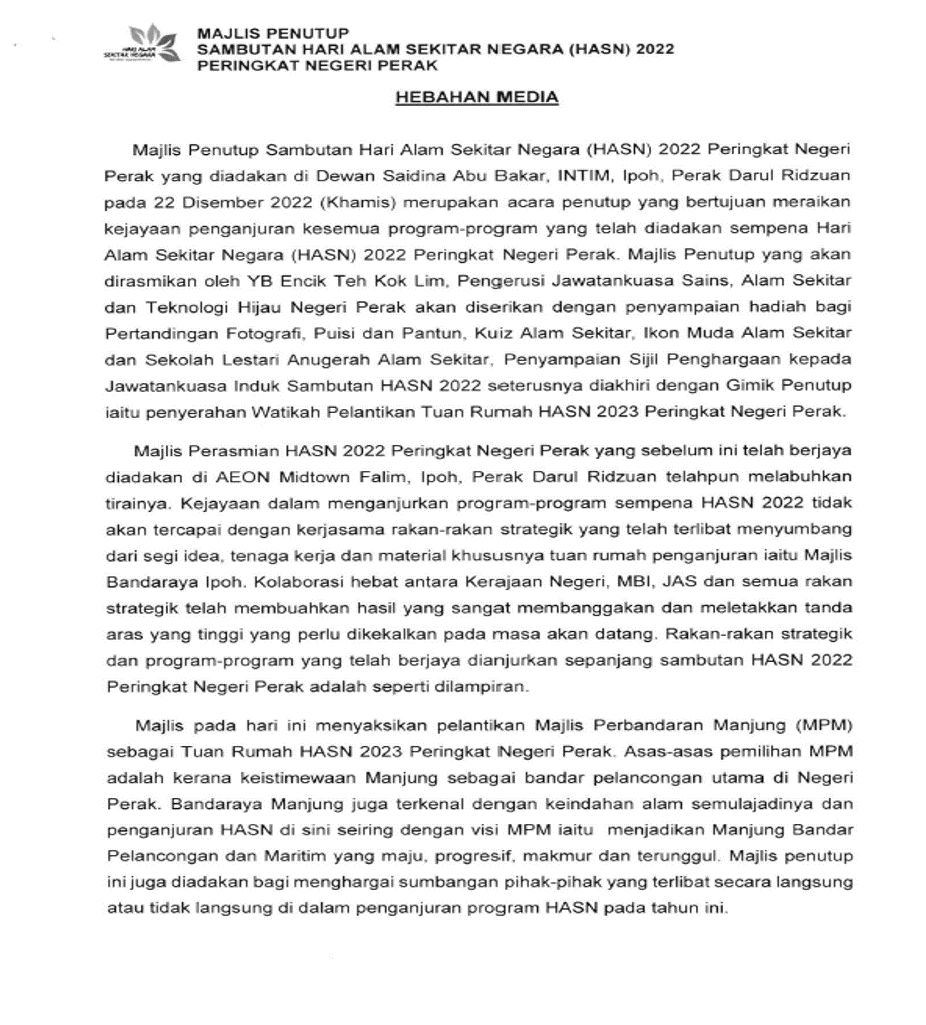 HARI ALAM SEKITAR NEGARA

MAJLIS PENUTUP
SAMBUTAN HARI ALAM SEKITAR NEGARA (HASN) 2022
PERINGKAT NEGERI PERAK

HEBAHAN MEDIA

Majlis Penutup Sambutan Hari Alam Sekitar Negara (HASN) 2022 Peringkat Negeri Perak yang diadakan di Dewan Saidina Abu Bakar, INTIM, Ipoh, Perak Darul Ridzuan pada 22 Disember 2022 (Khamis) merupakan acara penutup yang bertujuan meraikan kejayaan penganjuran kesemua program-program yang telah diadakan sempena Hari Alam Sekitar Negara (HASN) 2022 Peringkat Negeri Perak. Majlis Penutup yang akan dirasmikan oleh YB Encik Teh Kok Lim, Pengerusi Jawatankuasa Sains, Alam Sekitar dan Teknologi Hijau Negeri Perak akan diserikan dengan penyampaian hadiah bagi Pertandingan Fotografi, Puisi dan Pantun, Kuiz Alam Sekitar, Ikon Muda Alam Sekitar dan Sekolah Lestari Anugerah Alam Sekitar, Penyampaian Sijil Penghargaan kepada Jawatankuasa Induk Sambutan HASN 2022 seterusnya diakhiri dengan Gimik Penutup iaitu penyerahan Watikah Pelantikan Tuan Rumah HASN 2023 Peringkat Negeri Perak.

Majlis Perasmian HASN 2022 Peringkat Negeri Perak yang sebelum ini telah berjaya diadakan di AEON Midtown Falim, Ipoh, Perak Darul Ridzuan telahpun melabuhkan tirainya. Kejayaan dalam menganjurkan program-program sempena HASN 2022 tidak akan tercapai dengan kerjasama rakan-rakan strategik yang telah terlibat menyumbang dari segi idea, tenaga kerja dan material khususnya tuan rumah penganjuran iaitu Majlis Bandaraya Ipoh. Kolaborasi hebat antara Kerajaan Negeri, MBI, JAS dan semua rakan strategik telah membuahkan hasil yang sangat membanggakan dan meletakkan tanda aras yang tinggi yang perlu dikekalkan pada masa akan datang. Rakan-rakan strategik dan program-program yang telah berjaya dianjurkan sepanjang sambutan HASN 2022 Peringkat Negeri Perak adalah seperti dilampiran.

Majlis pada hari ini menyaksikan pelantikan Majlis Perbandaran Manjung (MPM) sebagai Tuan Rumah HASN 2023 Peringkat Negeri Perak. Asas-asas pemilihan MPM adalah kerana keistimewaan Manjung sebagai bandar pelancongan utama di Negeri Perak. Bandaraya Manjung juga terkenal dengan keindahan alam semulajadinya dan penganjuran HASN di sini seiring dengan visi MPM iaitu menjadikan Manjung Bandar Pelancongan dan Maritim yang maju, progresif, makmur dan terunggul. Majlis penutup ini juga diadakan bagi menghargai sumbangan pihak-pihak yang terlibat secara langsung atau tidak langsung di dalam penganjuran program HASN pada tahun ini.